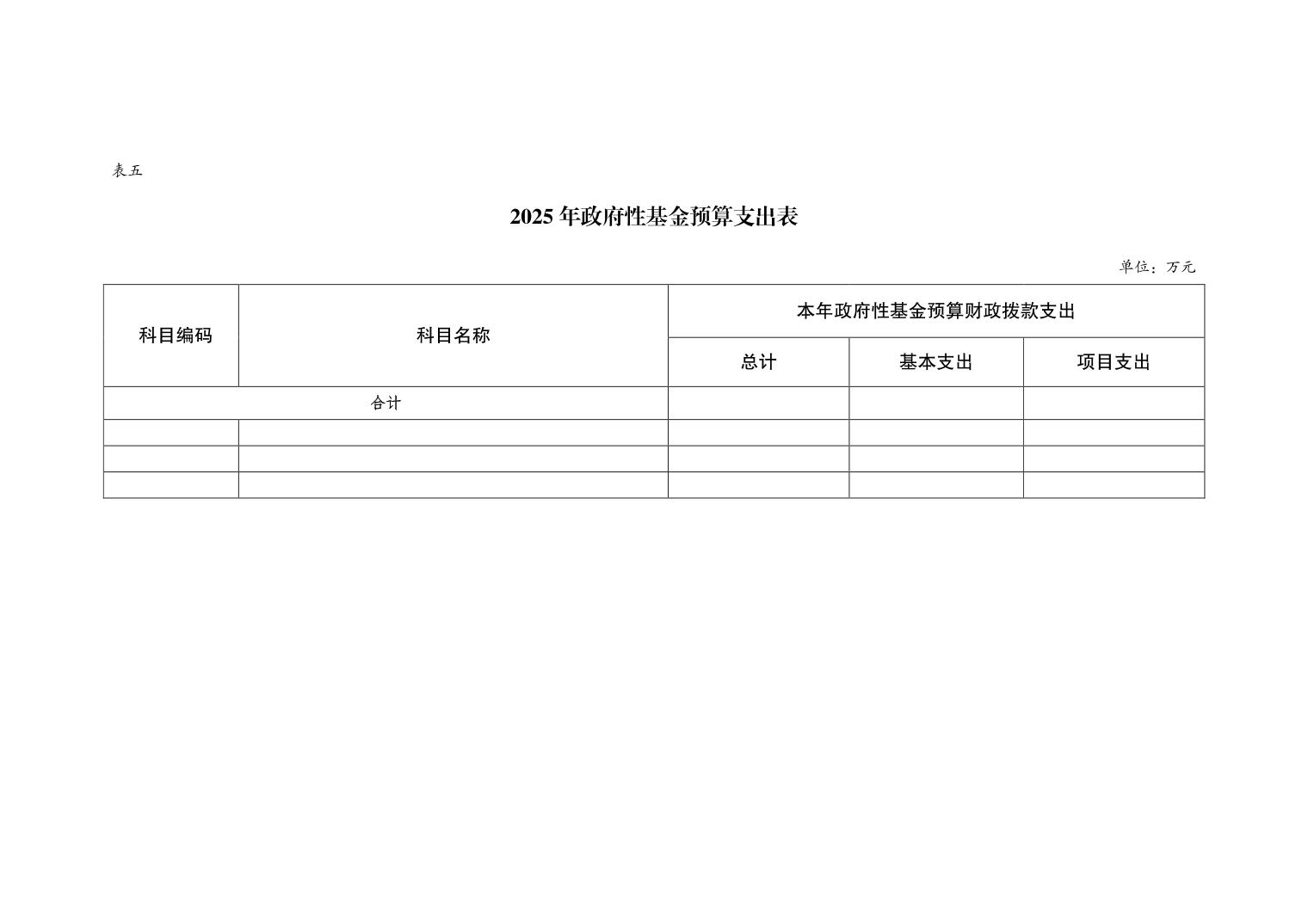 表五

2025年政府性基金预算支出表

单位：万元

| 科目编码 | 科目名称 | 本年政府性基金预算财政拨款支出 | | |
|---|---|---|---|---|
| | | 总计 | 基本支出 | 项目支出 |
| 合计 | | | | |
| | | | | |
| | | | | |
| | | | | |